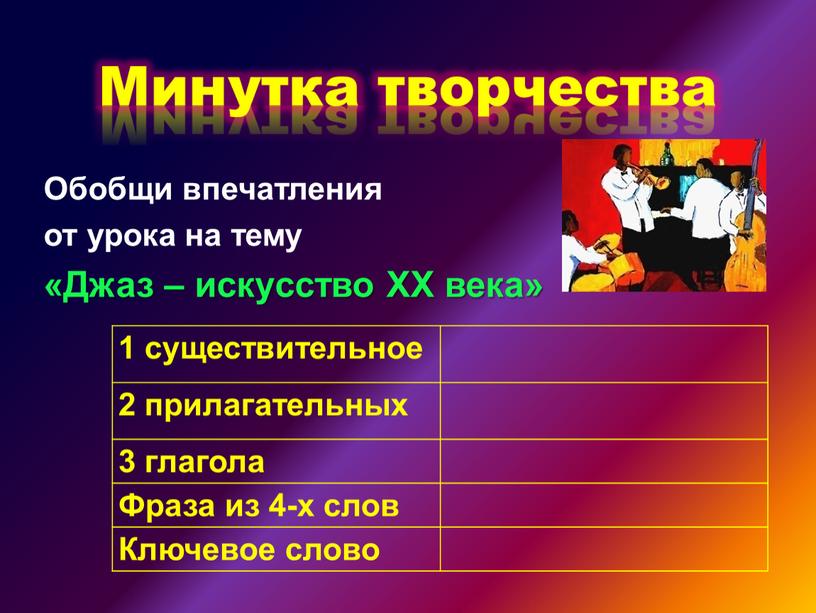 Минутка творчества

Обобщи впечатления от урока на тему

«Джаз – искусство XX века»

| 1 существительное | |
|---|---|
| 2 прилагательных | |
| 3 глагола | |
| Фраза из 4-х слов | |
| Ключевое слово | |